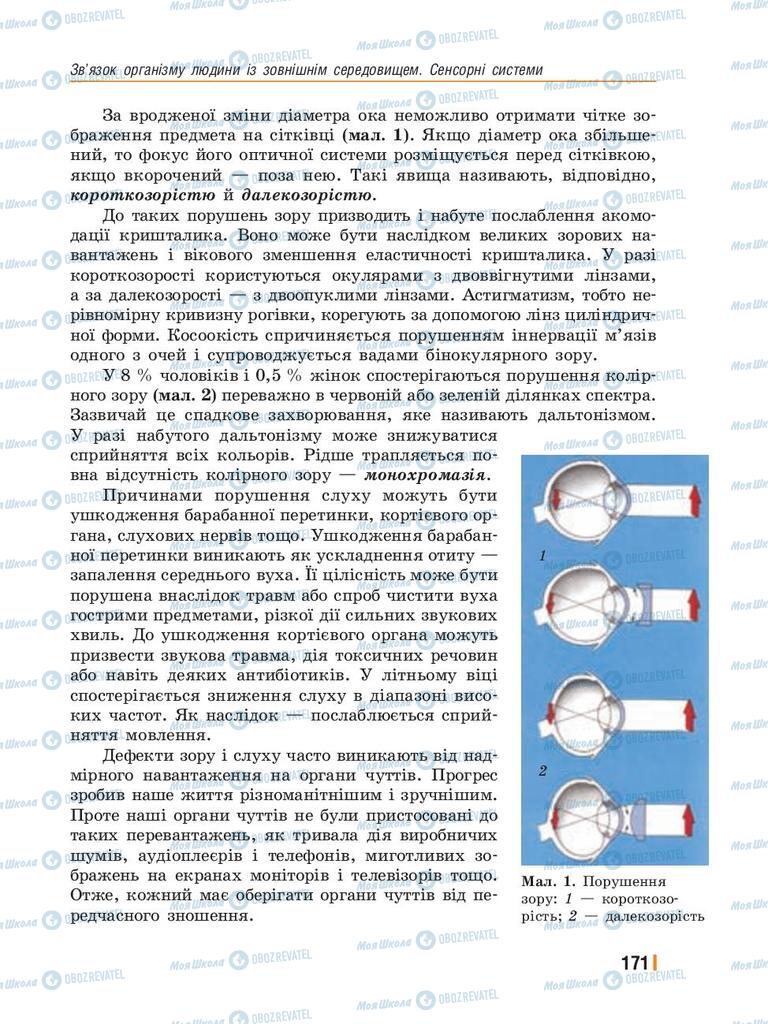 Зв'язок організму людини із зовнішнім середовищем. Сенсорні системи

За вродженої зміни діаметра ока неможливо отримати чітке зображення предмета на сітківці (мал. 1). Якщо діаметр ока збільшений, то фокус його оптичної системи розміщується перед сітківкою, якщо вкорочений — поза нею. Такі явища називають, відповідно, короткозорістю й далекозорістю.

До таких порушень зору призводить і набуте послаблення акомодації кришталика. Воно може бути наслідком великих зорових навантажень і вікового зменшення еластичності кришталика. У разі короткозорості користуються окулярами з двоввігнутими лінзами, а за далекозорості — з двоопуклими лінзами. Астигматизм, тобто нерівномірну кривизну рогівки, корегують за допомогою лінз циліндричної форми. Косоокість спричиняється порушенням іннервації м'язів одного з очей і супроводжується вадами бінокулярного зору.

У 8 % чоловіків і 0,5 % жінок спостерігаються порушення колірного зору (мал. 2) переважно в червоній або зеленій ділянках спектра. Зазвичай це спадкове захворювання, яке називають дальтонізмом. У разі набутого дальтонізму може знижуватися сприйняття всіх кольорів. Рідше трапляється повна відсутність колірного зору — монохромазія.

Причинами порушення слуху можуть бути ушкодження барабанної перетинки, кортієвого органа, слухових нервів тощо. Ушкодження барабанної перетинки виникають як ускладнення отиту — запалення середнього вуха. Її цілісність може бути порушена внаслідок травм або спроб чистити вуха гострими предметами, різкої дії сильних звукових хвиль. До ушкодження кортієвого органа можуть призвести звукова травма, дія токсичних речовин або навіть деяких антибіотиків. У літньому віці спостерігається зниження слуху в діапазоні високих частот. Як наслідок — послаблюється сприйняття мовлення.

Дефекти зору і слуху часто виникають від надмірного навантаження на органи чуттів. Прогрес зробив наше життя різноманітнішим і зручнішим. Проте наші органи чуттів не були пристосовані до таких перевантажень, як тривала дія виробничих шумів, аудіоплеєрів і телефонів, миготливих зображень на екранах моніторів і телевізорів тощо. Отже, кожний має оберігати органи чуттів від передчасного зношення.

1

2

Мал. 1. Порушення зору: 1 — короткозорість; 2 — далекозорість

171